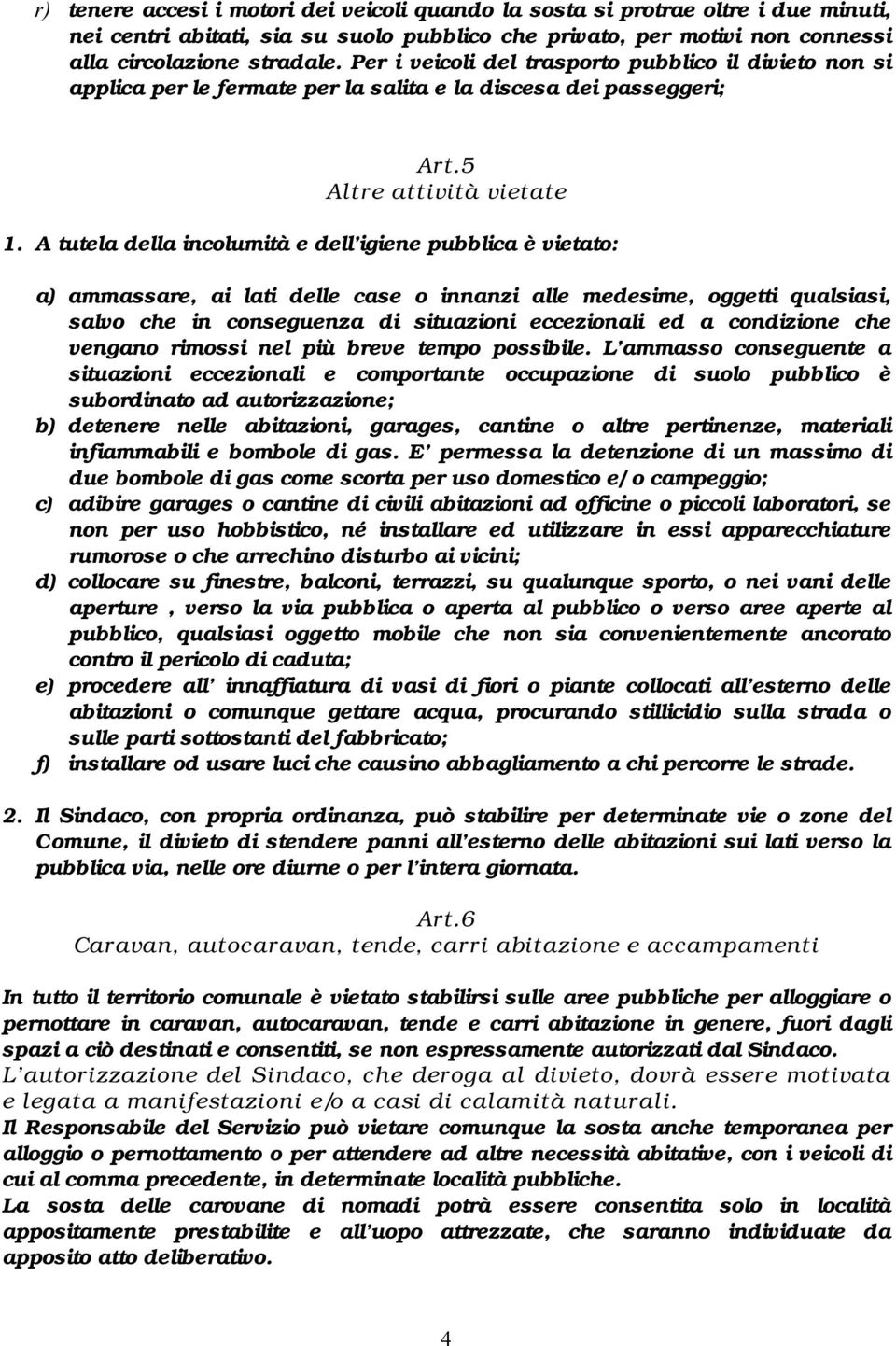 r) tenere accesi i motori dei veicoli quando la sosta si protrae oltre i due minuti, nei centri abitati, sia su suolo pubblico che privato, per motivi non connessi alla circolazione stradale. Per i veicoli del trasporto pubblico il divieto non si applica per le fermate per la salita e la discesa dei passeggeri;

Art.5
Altre attività vietate

1. A tutela della incolumità e dell'igiene pubblica è vietato:

a) ammassare, ai lati delle case o innanzi alle medesime, oggetti qualsiasi, salvo che in conseguenza di situazioni eccezionali ed a condizione che vengano rimossi nel più breve tempo possibile. L'ammasso conseguente a situazioni eccezionali e comportante occupazione di suolo pubblico è subordinato ad autorizzazione;
b) detenere nelle abitazioni, garages, cantine o altre pertinenze, materiali infiammabili e bombole di gas. E' permessa la detenzione di un massimo di due bombole di gas come scorta per uso domestico e/o campeggio;
c) adibire garages o cantine di civili abitazioni ad officine o piccoli laboratori, se non per uso hobbistico, né installare ed utilizzare in essi apparecchiature rumorose o che arrechino disturbo ai vicini;
d) collocare su finestre, balconi, terrazzi, su qualunque sporto, o nei vani delle aperture , verso la via pubblica o aperta al pubblico o verso aree aperte al pubblico, qualsiasi oggetto mobile che non sia convenientemente ancorato contro il pericolo di caduta;
e) procedere all' innaffiatura di vasi di fiori o piante collocati all'esterno delle abitazioni o comunque gettare acqua, procurando stillicidio sulla strada o sulle parti sottostanti del fabbricato;
f) installare od usare luci che causino abbagliamento a chi percorre le strade.

2. Il Sindaco, con propria ordinanza, può stabilire per determinate vie o zone del Comune, il divieto di stendere panni all'esterno delle abitazioni sui lati verso la pubblica via, nelle ore diurne o per l'intera giornata.

Art.6
Caravan, autocaravan, tende, carri abitazione e accampamenti

In tutto il territorio comunale è vietato stabilirsi sulle aree pubbliche per alloggiare o pernottare in caravan, autocaravan, tende e carri abitazione in genere, fuori dagli spazi a ciò destinati e consentiti, se non espressamente autorizzati dal Sindaco.
L'autorizzazione del Sindaco, che deroga al divieto, dovrà essere motivata e legata a manifestazioni e/o a casi di calamità naturali.
Il Responsabile del Servizio può vietare comunque la sosta anche temporanea per alloggio o pernottamento o per attendere ad altre necessità abitative, con i veicoli di cui al comma precedente, in determinate località pubbliche.
La sosta delle carovane di nomadi potrà essere consentita solo in località appositamente prestabilite e all'uopo attrezzate, che saranno individuate da apposito atto deliberativo.

4